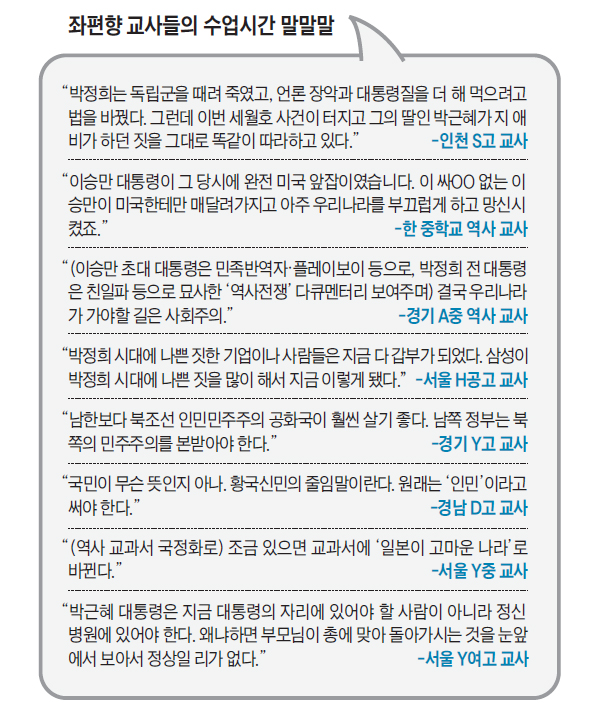 좌편향 교사들의 수업시간 말말말

"박정희는 독립군을 때려 죽였고, 언론 장악과 대통령질을 더 해 먹으려고 법을 바꿨다. 그런데 이번 세월호 사건이 터지고 그의 딸인 박근혜가 지 애비가 하던 짓을 그대로 똑같이 따라하고 있다." -인천 S고 교사

"이승만 대통령이 그 당시에 완전 미국 앞잡이였습니다. 이 싸OO 없는 이승만이 미국한테만 매달려가지고 아주 우리나라를 부끄럽게 하고 망신시켰죠." -한 중학교 역사 교사

"(이승만 초대 대통령은 민족반역자·플레이보이 등으로, 박정희 전 대통령은 친일파 등으로 묘사한 '역사전쟁' 다큐멘터리 보여주며) 결국 우리나라가 가야할 길은 사회주의." -경기 A중 역사 교사

"박정희 시대에 나쁜 짓한 기업이나 사람들은 지금 다 갑부가 되었다. 삼성이 박정희 시대에 나쁜 짓을 많이 해서 지금 이렇게 됐다." -서울 H공고 교사

"남한보다 북조선 인민민주주의 공화국이 훨씬 살기 좋다. 남쪽 정부는 북쪽의 민주주의를 본받아야 한다." -경기 Y고 교사

"국민이 무슨 뜻인지 아나. 황국신민의 줄임말이란다. 원래는 '인민'이라고 써야 한다." -경남 D고 교사

"(역사 교과서 국정화로) 조금 있으면 교과서에 '일본이 고마운 나라'로 바뀐다." -서울 Y중 교사

"박근혜 대통령은 지금 대통령의 자리에 있어야 할 사람이 아니라 정신병원에 있어야 한다. 왜냐하면 부모님이 총에 맞아 돌아가시는 것을 눈앞에서 보아서 정상일 리가 없다." -서울 Y여고 교사